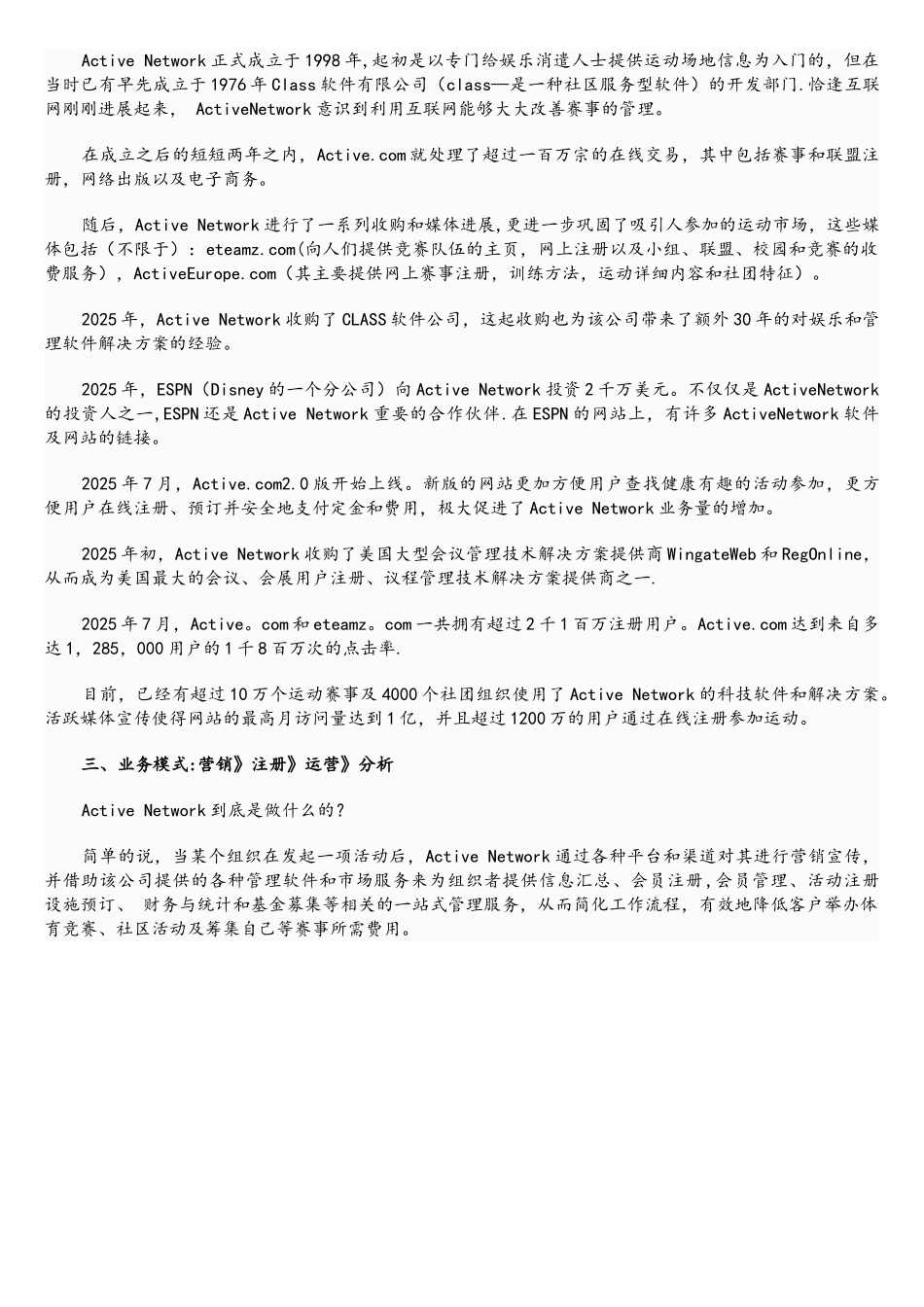 Active Network 正式成立于1998年,起初是以专门给娱乐消遣人士提供运动场地信息为入门的，但在当时已有早先成立于1976年Class软件有限公司（class—是一种社区服务型软件）的开发部门.恰逢互联网刚刚进展起来， ActiveNetwork意识到利用互联网能够大大改善赛事的管理。

在成立之后的短短两年之内，Active.com就处理了超过一百万宗的在线交易，其中包括赛事和联盟注册，网络出版以及电子商务。

随后，Active Network进行了一系列收购和媒体进展,更进一步巩固了吸引人参加的运动市场，这些媒体包括（不限于）：eteamz.com(向人们提供竞赛队伍的主页，网上注册以及小组、联盟、校园和竞赛的收费服务），ActiveEurope.com（其主要提供网上赛事注册，训练方法，运动详细内容和社团特征）。

2025年，Active Network收购了CLASS软件公司，这起收购也为该公司带来了额外30年的对娱乐和管理软件解决方案的经验。

2025年，ESPN（Disney的一个分公司）向Active Network投资2千万美元。不仅仅是ActiveNetwork的投资人之一,ESPN还是Active Network重要的合作伙伴.在ESPN的网站上，有许多ActiveNetwork软件及网站的链接。

2025年7月，Active.com2.0版开始上线。新版的网站更加方便用户查找健康有趣的活动参加，更方便用户在线注册、预订并安全地支付定金和费用，极大促进了Active Network业务量的增加。

2025年初，Active Network收购了美国大型会议管理技术解决方案提供商WingateWeb和RegOnline,从而成为美国最大的会议、会展用户注册、议程管理技术解决方案提供商之一.

2025年7月，Active。com和eteamz。com一共拥有超过2千1百万注册用户。Active.com达到来自多达1，285，000用户的1千8百万次的点击率.

目前，已经有超过10万个运动赛事及4000个社团组织使用了Active Network的科技软件和解决方案。活跃媒体宣传使得网站的最高月访问量达到1亿，并且超过1200万的用户通过在线注册参加运动。

三、业务模式:营销》注册》运营》分析

Active Network到底是做什么的?

简单的说，当某个组织在发起一项活动后，Active Network通过各种平台和渠道对其进行营销宣传，并借助该公司提供的各种管理软件和市场服务来为组织者提供信息汇总、会员注册,会员管理、活动注册设施预订、 财务与统计和基金募集等相关的一站式管理服务，从而简化工作流程，有效地降低客户举办体育竞赛、社区活动及筹集自己等赛事所需费用。